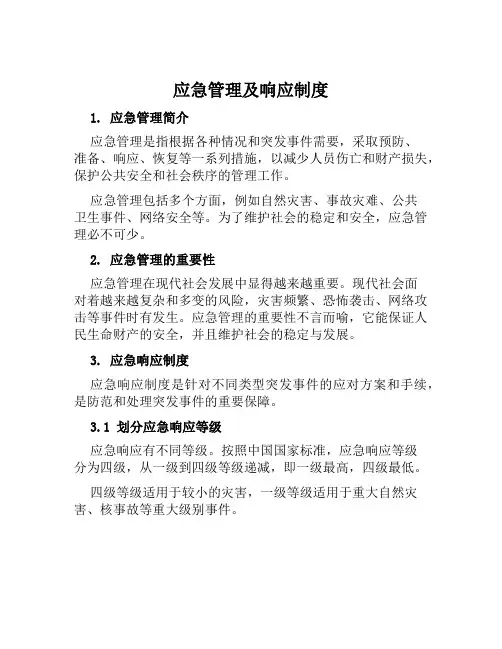 应急管理及响应制度

1. 应急管理简介

应急管理是指根据各种情况和突发事件需要，采取预防、准备、响应、恢复等一系列措施，以减少人员伤亡和财产损失，保护公共安全和社会秩序的管理工作。

应急管理包括多个方面，例如自然灾害、事故灾难、公共卫生事件、网络安全等。为了维护社会的稳定和安全，应急管理必不可少。

2. 应急管理的重要性

应急管理在现代社会发展中显得越来越重要。现代社会面对着越来越复杂和多变的风险，灾害频繁、恐怖袭击、网络攻击等事件时有发生。应急管理的重要性不言而喻，它能保证人民生命财产的安全，并且维护社会的稳定与发展。

3. 应急响应制度

应急响应制度是针对不同类型突发事件的应对方案和手续，是防范和处理突发事件的重要保障。

3.1 划分应急响应等级

应急响应有不同等级。按照中国国家标准，应急响应等级分为四级，从一级到四级等级递减，即一级最高，四级最低。

四级等级适用于较小的灾害，一级等级适用于重大自然灾害、核事故等重大级别事件。